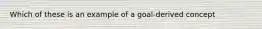 Which of these is an example of a goal-derived concept